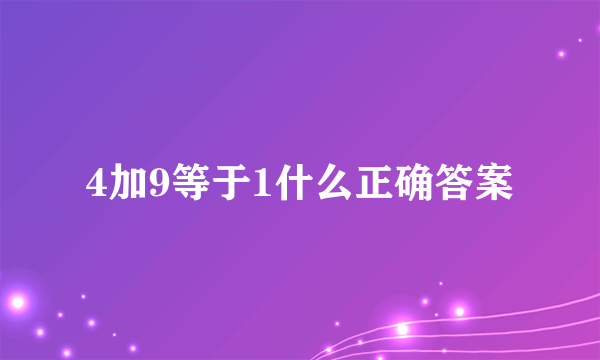 4加9等于1什么正确答案